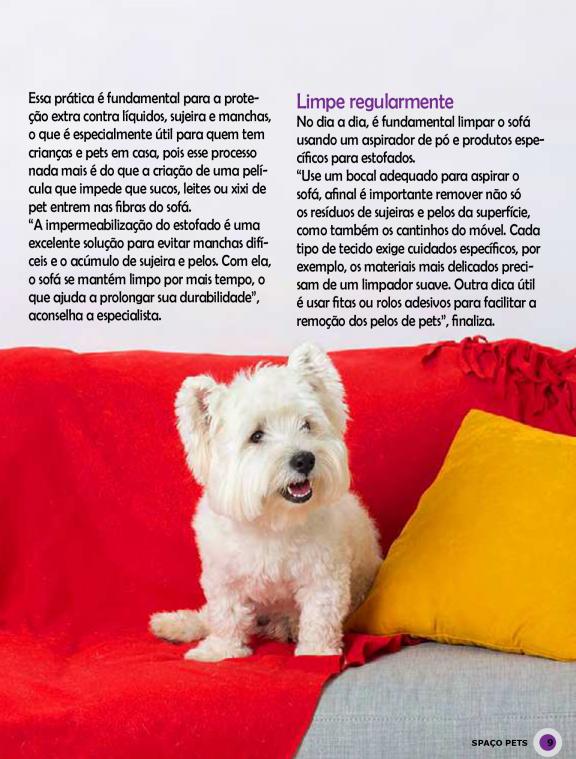 Essa prática é fundamental para a proteção extra contra líquidos, sujeira e manchas, o que é especialmente útil para quem tem crianças e pets em casa, pois esse processo nada mais é do que a criação de uma película que impede que sucos, leites ou xixi de pet entrem nas fibras do sofá.
"A impermeabilização do estofado é uma excelente solução para evitar manchas difíceis e o acúmulo de sujeira e pelos. Com ela, o sofá se mantém limpo por mais tempo, o que ajuda a prolongar sua durabilidade", aconselha a especialista.

Limpe regularmente
No dia a dia, é fundamental limpar o sofá usando um aspirador de pó e produtos específicos para estofados.
"Use um bocal adequado para aspirar o sofá, afinal é importante remover não só os resíduos de sujeiras e pelos da superfície, como também os cantinhos do móvel. Cada tipo de tecido exige cuidados específicos, por exemplo, os materiais mais delicados precisam de um limpador suave. Outra dica útil é usar fitas ou rolos adesivos para facilitar a remoção dos pelos de pets", finaliza.

SPAÇO PETS 9